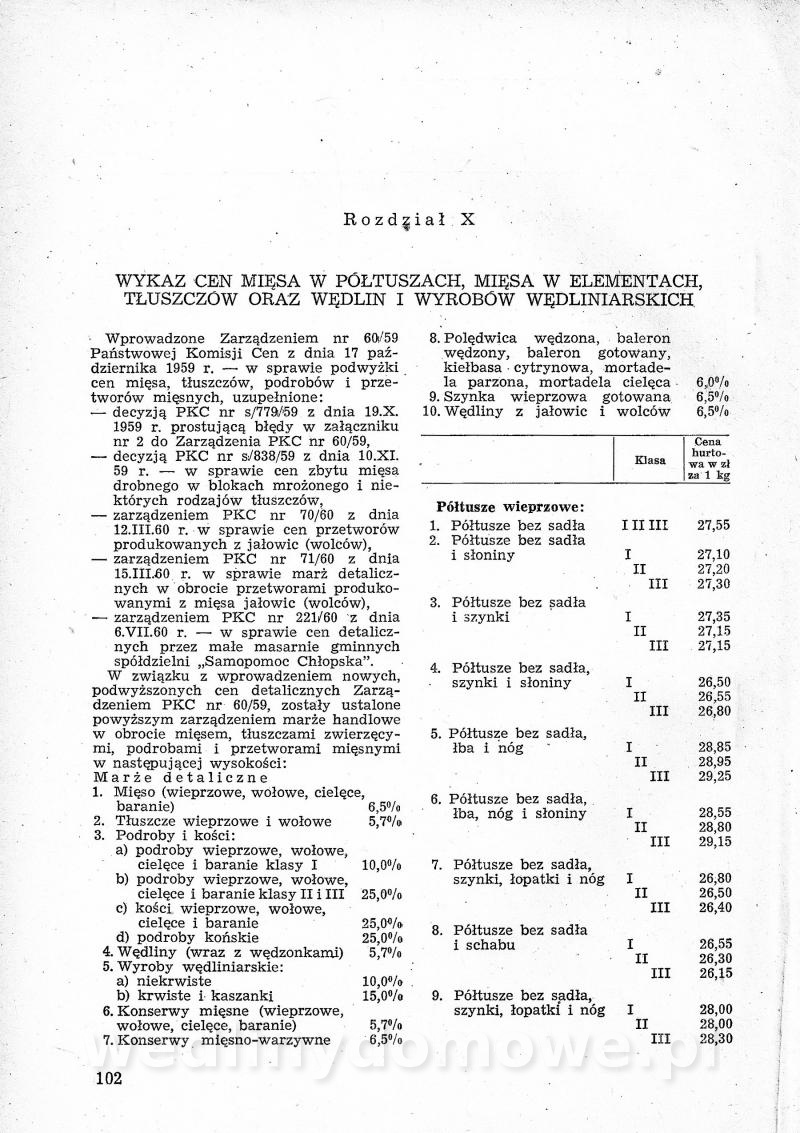 Rozdział X

WYKAZ CEN MIĘSA W PÓŁTUSZACH, MIĘSA W ELEMENTACH, TŁUSZCZÓW ORAZ WĘDLIN I WYROBÓW WĘDLINIARSKICH

Wprowadzone Zarządzeniem nr 60/59 Państwowej Komisji Cen z dnia 17 października 1959 r. — w sprawie podwyżki cen mięsa, tłuszczów, podrobów i przetworów mięsnych, uzupełnione:
— decyzją PKC nr s/779/59 z dnia 19.X. 1959 r. prostującą błędy w załączniku nr 2 do Zarządzenia PKC nr 60/59,
— decyzją PKC nr s/838/59 z dnia 10.XI. 59 r. — w sprawie cen zbytu mięsa drobnego w blokach mrożonego i niektórych rodzajów tłuszczów,
— zarządzeniem PKC nr 70/60 z dnia 12.III.60 r. w sprawie cen przetworów produkowanych z jałowic (wolców),
— zarządzeniem PKC nr 71/60 z dnia 15.III.60 r. w sprawie marż detalicznych w obrocie przetworami produkowanymi z mięsa jałowic (wolców),
— zarządzeniem PKC nr 221/60 z dnia 6.VII.60 r. — w sprawie cen detalicznych przez małe masarnie gminnych spółdzielni „Samopomoc Chłopska".
W związku z wprowadzeniem nowych, podwyższonych cen detalicznych Zarządzeniem PKC nr 60/59, zostały ustalone powyższym zarządzeniem marże handlowe w obrocie mięsem, tłuszczami zwierzęcymi, podrobami i przetworami mięsnymi w następującej wysokości:
Marże detaliczne
1. Mięso (wieprzowe, wołowe, cielęce, baranie) 6,5%
2. Tłuszcze wieprzowe i wołowe 5,7%
3. Podroby i kości:
a) podroby wieprzowe, wołowe, cielęce i baranie klasy I 10,0%
b) podroby wieprzowe, wołowe, cielęce i baranie klasy II i III 25,0%
c) kości wieprzowe, wołowe, cielęce i baranie 25,0%
d) podroby końskie 25,0%
4. Wędliny (wraz z wędzonkami) 5,7%
5. Wyroby wędliniarskie:
a) niekrwiste 10,0%
b) krwiste i kaszanki 15,0%
6. Konserwy mięsne (wieprzowe, wołowe, cielęce, baranie) 5,7%
7. Konserwy mięsno-warzywne 6,5%
8. Polędwica wędzona, baleron wędzony, baleron gotowany, kiełbasa cytrynowa, mortadela parzona, mortadela cielęca 6,0%
9. Szynka wieprzowa gotowana 6,5%
10. Wędliny z jałowic i wolców 6,5%

| | Klasa | Cena hurtowa w zł za 1 kg |
|---|---|---|
| **Półtusze wieprzowe:** | | |
| 1. Półtusze bez sadła | I II III | 27,55 |
| 2. Półtusze bez sadła i słoniny | I | 27,10 |
| | II | 27,20 |
| | III | 27,30 |
| 3. Półtusze bez sadła i szynki | I | 27,35 |
| | II | 27,15 |
| | III | 27,15 |
| 4. Półtusze bez sadła, szynki i słoniny | I | 26,50 |
| | II | 26,55 |
| | III | 26,80 |
| 5. Półtusze bez sadła, łba i nóg | I | 28,85 |
| | II | 28,95 |
| | III | 29,25 |
| 6. Półtusze bez sadła, łba, nóg i słoniny | I | 28,55 |
| | II | 28,80 |
| | III | 29,15 |
| 7. Półtusze bez sadła, szynki, łopatki i nóg | I | 26,80 |
| | II | 26,50 |
| | III | 26,40 |
| 8. Półtusze bez sadła i schabu | I | 26,55 |
| | II | 26,30 |
| | III | 26,15 |
| 9. Półtusze bez sadła, szynki, łopatki i nóg | I | 28,00 |
| | II | 28,00 |
| | III | 28,30 |

102

wedlinydomowe.pl